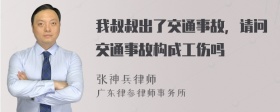 我叔叔出了交通事故，请问交通事故构成工伤吗

张神兵律师
广东律参律师事务所